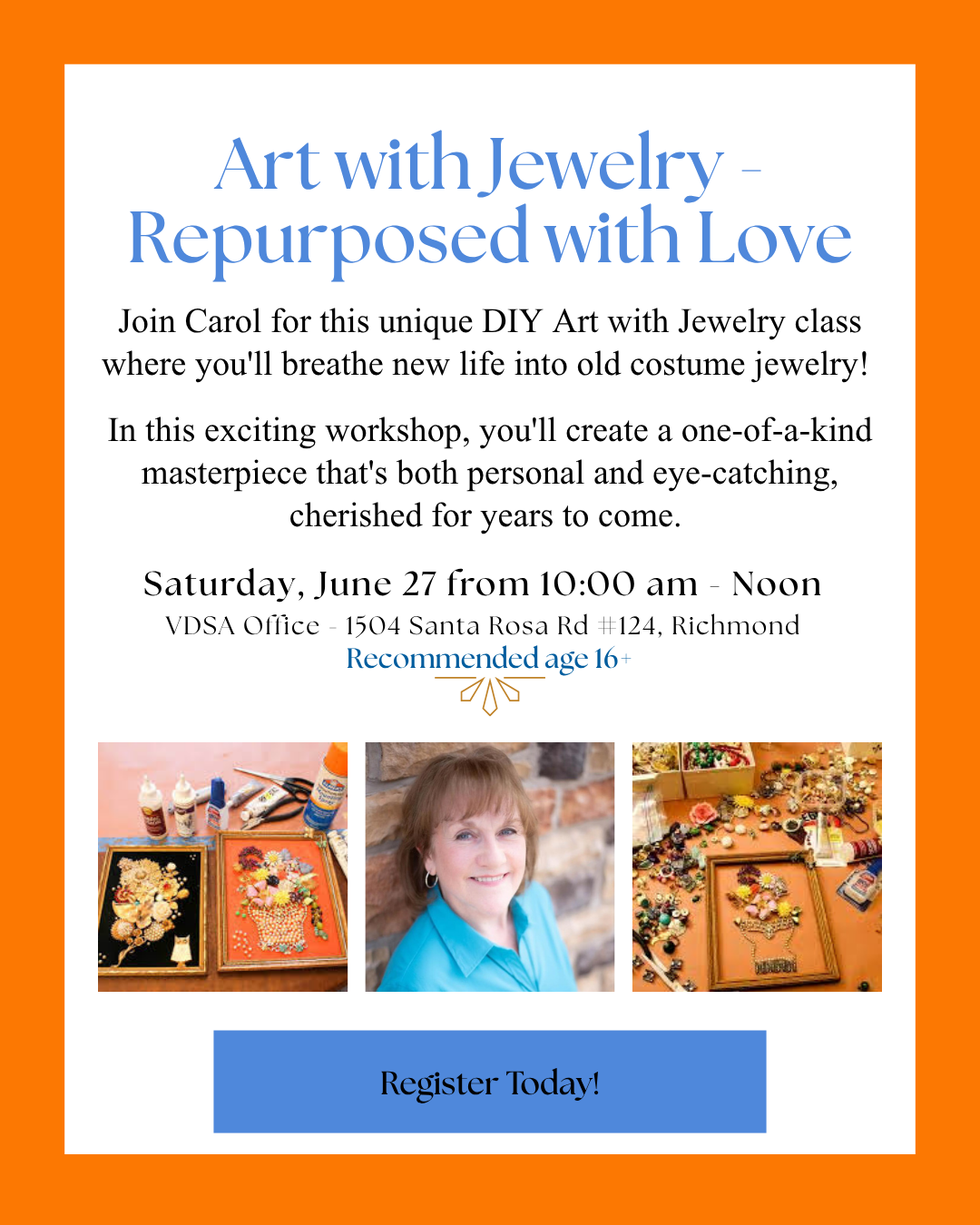 Art with Jewelry - Repurposed with Love

Join Carol for this unique DIY Art with Jewelry class where you'll breathe new life into old costume jewelry!

In this exciting workshop, you'll create a one-of-a-kind masterpiece that's both personal and eye-catching, cherished for years to come.

Saturday, June 27 from 10:00 am - Noon
VDSA Office - 1504 Santa Rosa Rd #124, Richmond
Recommended age 16+

Register Today!